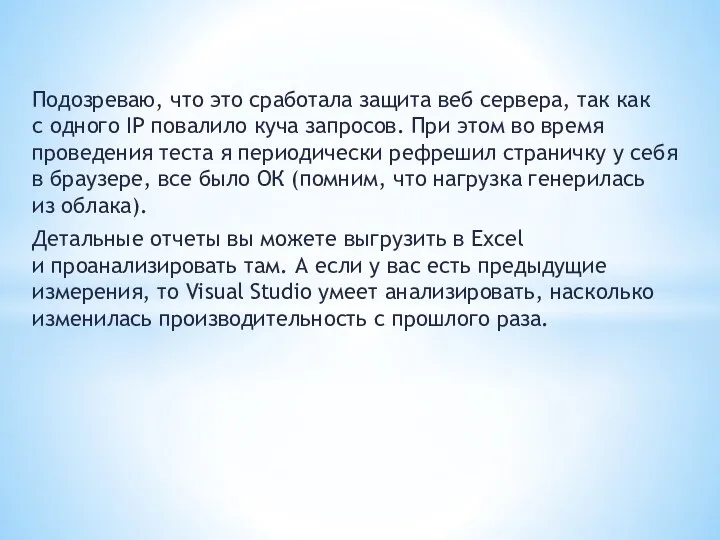 Подозреваю, что это сработала защита веб сервера, так как с одного IP повалило куча запросов. При этом во время проведения теста я периодически рефрешил страничку у себя в браузере, все было ОК (помним, что нагрузка генерилась из облака).

Детальные отчеты вы можете выгрузить в Excel и проанализировать там. А если у вас есть предыдущие измерения, то Visual Studio умеет анализировать, насколько изменилась производительность с прошлого раза.